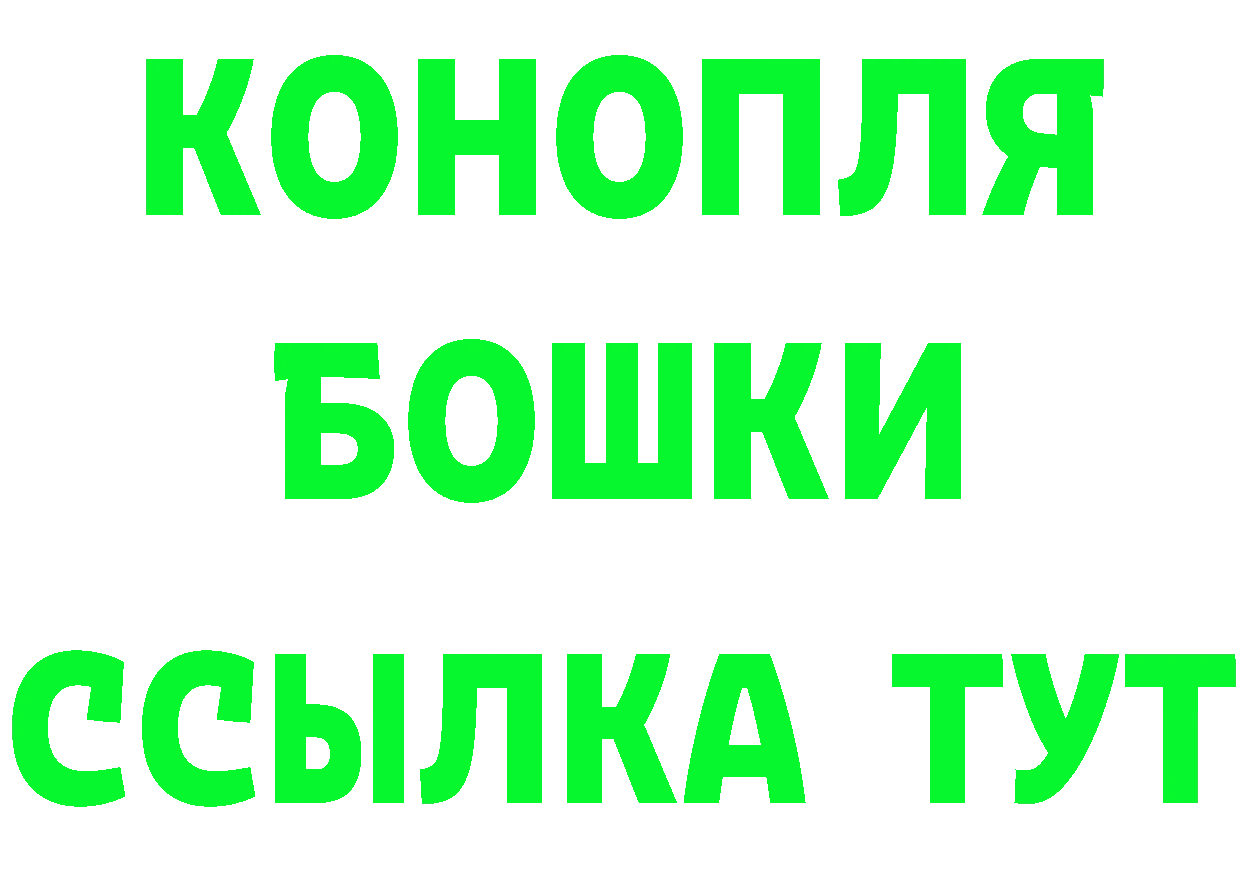 КОНОПЛЯ
БОШКИ
ССЫЛКА ТУТ